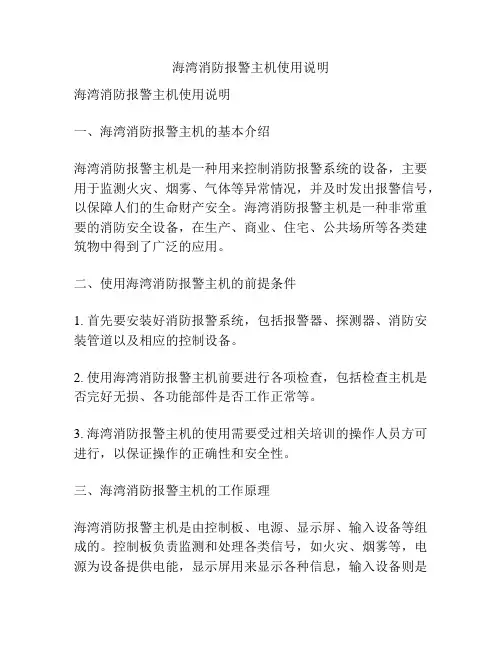 海湾消防报警主机使用说明

海湾消防报警主机使用说明

一、海湾消防报警主机的基本介绍

海湾消防报警主机是一种用来控制消防报警系统的设备，主要用于监测火灾、烟雾、气体等异常情况，并及时发出报警信号，以保障人们的生命财产安全。海湾消防报警主机是一种非常重要的消防安全设备，在生产、商业、住宅、公共场所等各类建筑物中得到了广泛的应用。

二、使用海湾消防报警主机的前提条件

1. 首先要安装好消防报警系统，包括报警器、探测器、消防安装管道以及相应的控制设备。

2. 使用海湾消防报警主机前要进行各项检查，包括检查主机是否完好无损、各功能部件是否工作正常等。

3. 海湾消防报警主机的使用需要受过相关培训的操作人员方可进行，以保证操作的正确性和安全性。

三、海湾消防报警主机的工作原理

海湾消防报警主机是由控制板、电源、显示屏、输入设备等组成的。控制板负责监测和处理各类信号，如火灾、烟雾等，电源为设备提供电能，显示屏用来显示各种信息，输入设备则是